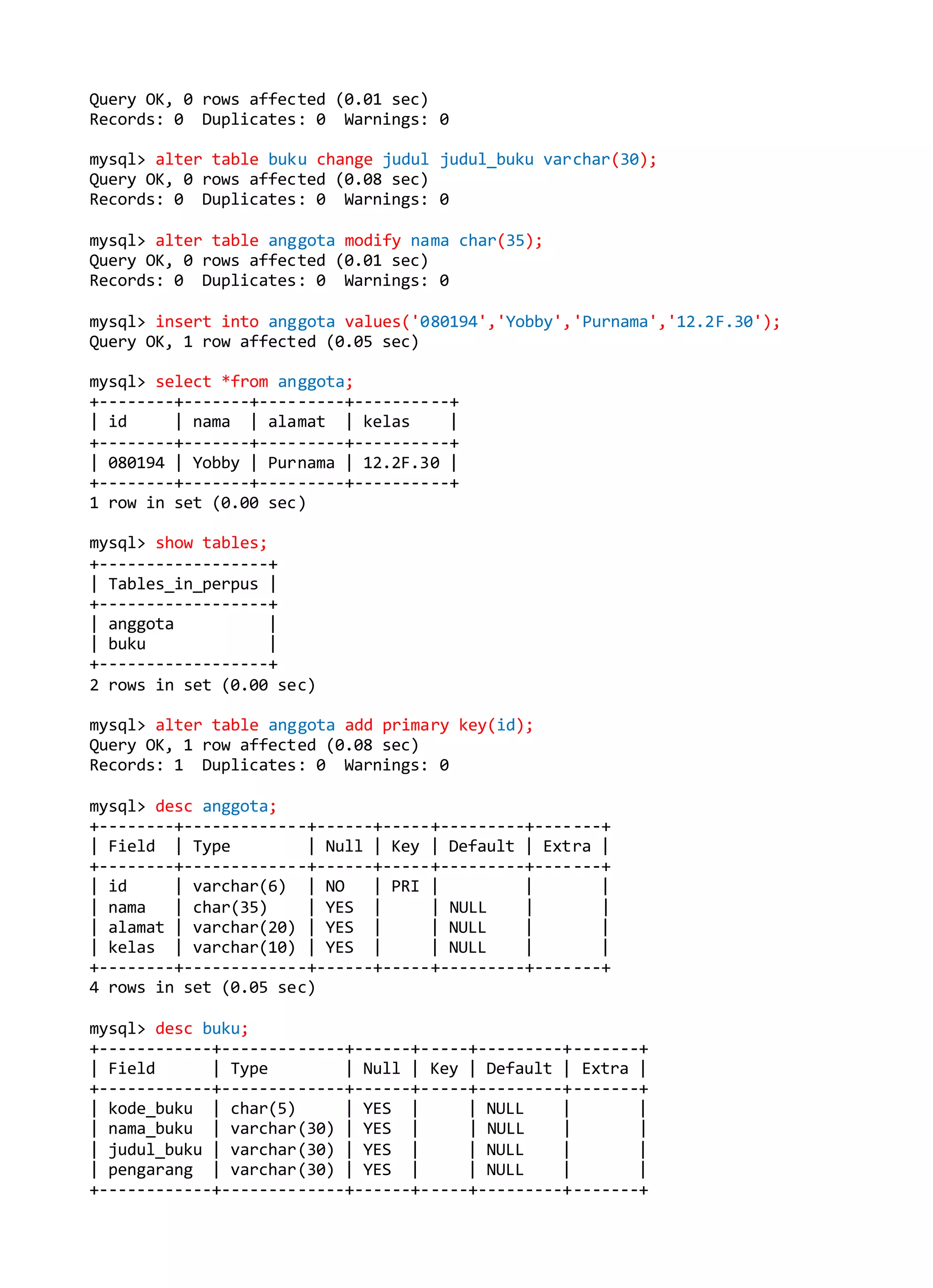 Query OK, 0 rows affected (0.01 sec)
Records: 0  Duplicates: 0  Warnings: 0

mysql> alter table buku change judul judul_buku varchar(30);
Query OK, 0 rows affected (0.08 sec)
Records: 0  Duplicates: 0  Warnings: 0

mysql> alter table anggota modify nama char(35);
Query OK, 0 rows affected (0.01 sec)
Records: 0  Duplicates: 0  Warnings: 0

mysql> insert into anggota values('080194','Yobby','Purnama','12.2F.30');
Query OK, 1 row affected (0.05 sec)

mysql> select *from anggota;

| id | nama | alamat | kelas |
|---|---|---|---|
| 080194 | Yobby | Purnama | 12.2F.30 |

1 row in set (0.00 sec)

mysql> show tables;

| Tables_in_perpus |
|---|
| anggota |
| buku |

2 rows in set (0.00 sec)

mysql> alter table anggota add primary key(id);
Query OK, 1 row affected (0.08 sec)
Records: 1  Duplicates: 0  Warnings: 0

mysql> desc anggota;

| Field | Type | Null | Key | Default | Extra |
|---|---|---|---|---|---|
| id | varchar(6) | NO | PRI | | |
| nama | char(35) | YES | | NULL | |
| alamat | varchar(20) | YES | | NULL | |
| kelas | varchar(10) | YES | | NULL | |

4 rows in set (0.05 sec)

mysql> desc buku;

| Field | Type | Null | Key | Default | Extra |
|---|---|---|---|---|---|
| kode_buku | char(5) | YES | | NULL | |
| nama_buku | varchar(30) | YES | | NULL | |
| judul_buku | varchar(30) | YES | | NULL | |
| pengarang | varchar(30) | YES | | NULL | |